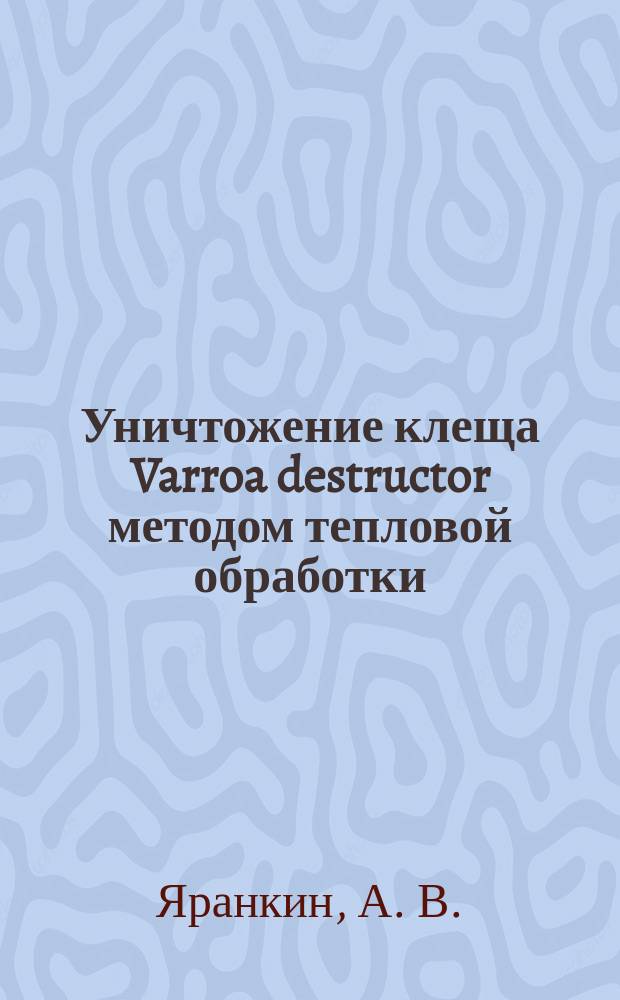 Уничтожение клеща Varroa destructor методом тепловой обработки

Яранкин, А. В.